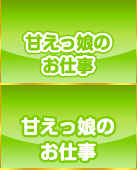 甘えっ娘の
お仕事

甘えっ娘の
お仕事